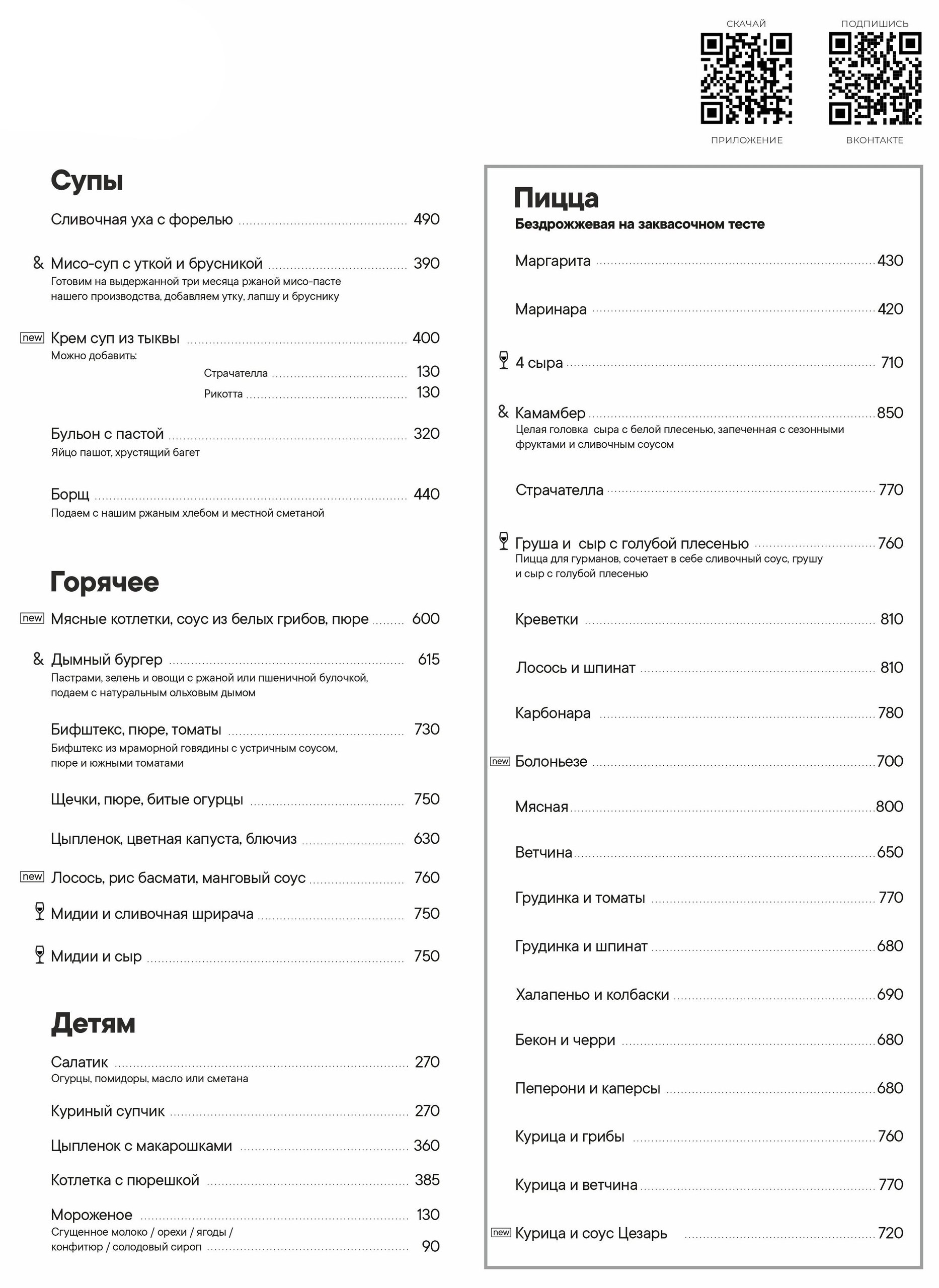 СКАЧАЙ
ПРИЛОЖЕНИЕ

ПОДПИШИСЬ
ВКОНТАКТЕ

Супы

Сливочная уха с форелью 490

& Мисо-суп с уткой и брусникой 390
Готовим на выдержанной три месяца ржаной мисо-пасте нашего производства, добавляем утку, лапшу и бруснику

new Крем суп из тыквы 400
Можно добавить:
Страчателла 130
Рикотта 130

Бульон с пастой 320
Яйцо пашот, хрустящий багет

Борщ 440
Подаем с нашим ржаным хлебом и местной сметаной

Горячее

new Мясные котлетки, соус из белых грибов, пюре 600

& Дымный бургер 615
Пастрами, зелень и овощи с ржаной или пшеничной булочкой, подаем с натуральным ольховым дымом

Бифштекс, пюре, томаты 730
Бифштекс из мраморной говядины с устричным соусом, пюре и южными томатами

Щечки, пюре, битые огурцы 750

Цыпленок, цветная капуста, блючиз 630

new Лосось, рис басмати, манговый соус 760

Мидии и сливочная шрирача 750

Мидии и сыр 750

Детям

Салатик 270
Огурцы, помидоры, масло или сметана

Куриный супчик 270

Цыпленок с макарошками 360

Котлетка с пюрешкой 385

Мороженое 130
Сгущенное молоко / орехи / ягоды / конфитюр / солодовый сироп 90

Пицца
Бездрожжевая на заквасочном тесте

Маргарита 430

Маринара 420

4 сыра 710

& Камамбер 850
Целая головка сыра с белой плесенью, запеченная с сезонными фруктами и сливочным соусом

Страчателла 770

Груша и сыр с голубой плесенью 760
Пицца для гурманов, сочетает в себе сливочный соус, грушу и сыр с голубой плесенью

Креветки 810

Лосось и шпинат 810

Карбонара 780

new Болоньезе 700

Мясная 800

Ветчина 650

Грудинка и томаты 770

Грудинка и шпинат 680

Халапеньо и колбаски 690

Бекон и черри 680

Пеперони и каперсы 680

Курица и грибы 760

Курица и ветчина 770

new Курица и соус Цезарь 720